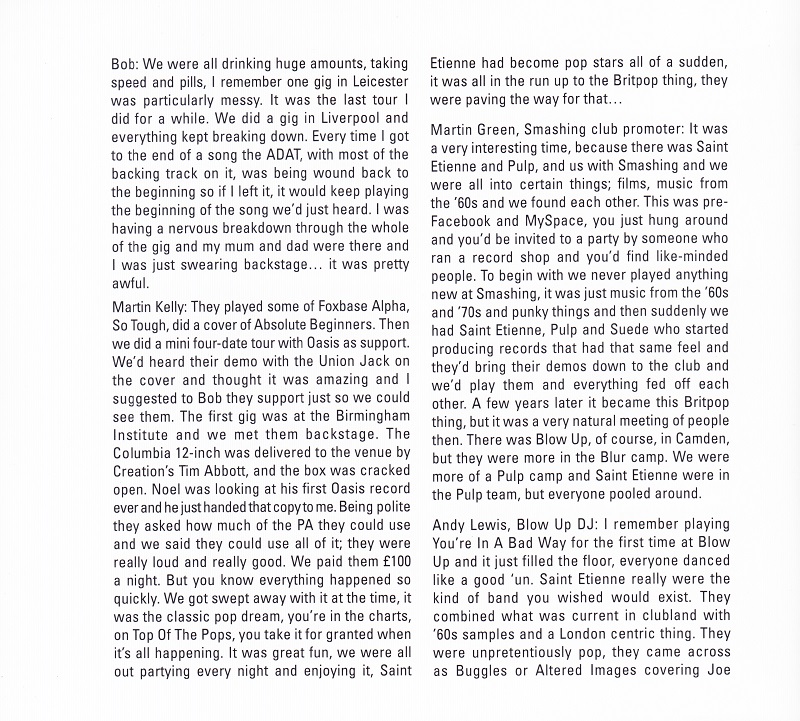 Bob: We were all drinking huge amounts, taking speed and pills, I remember one gig in Leicester was particularly messy. It was the last tour I did for a while. We did a gig in Liverpool and everything kept breaking down. Every time I got to the end of a song the ADAT, with most of the backing track on it, was being wound back to the beginning so if I left it, it would keep playing the beginning of the song we'd just heard. I was having a nervous breakdown through the whole of the gig and my mum and dad were there and I was just swearing backstage... it was pretty awful.

Martin Kelly: They played some of Foxbase Alpha, So Tough, did a cover of Absolute Beginners. Then we did a mini four-date tour with Oasis as support. We'd heard their demo with the Union Jack on the cover and thought it was amazing and I suggested to Bob they support just so we could see them. The first gig was at the Birmingham Institute and we met them backstage. The Columbia 12-inch was delivered to the venue by Creation's Tim Abbott, and the box was cracked open. Noel was looking at his first Oasis record ever and he just handed that copy to me. Being polite they asked how much of the PA they could use and we said they could use all of it; they were really loud and really good. We paid them £100 a night. But you know everything happened so quickly. We got swept away with it at the time, it was the classic pop dream, you're in the charts, on Top Of The Pops, you take it for granted when it's all happening. It was great fun, we were all out partying every night and enjoying it, Saint Etienne had become pop stars all of a sudden, it was all in the run up to the Britpop thing, they were paving the way for that...

Martin Green, Smashing club promoter: It was a very interesting time, because there was Saint Etienne and Pulp, and us with Smashing and we were all into certain things; films, music from the '60s and we found each other. This was pre-Facebook and MySpace, you just hung around and you'd be invited to a party by someone who ran a record shop and you'd find like-minded people. To begin with we never played anything new at Smashing, it was just music from the '60s and '70s and punky things and then suddenly we had Saint Etienne, Pulp and Suede who started producing records that had that same feel and they'd bring their demos down to the club and we'd play them and everything fed off each other. A few years later it became this Britpop thing, but it was a very natural meeting of people then. There was Blow Up, of course, in Camden, but they were more in the Blur camp. We were more of a Pulp camp and Saint Etienne were in the Pulp team, but everyone pooled around.

Andy Lewis, Blow Up DJ: I remember playing You're In A Bad Way for the first time at Blow Up and it just filled the floor, everyone danced like a good 'un. Saint Etienne really were the kind of band you wished would exist. They combined what was current in clubland with '60s samples and a London centric thing. They were unpretentiously pop, they came across as Buggles or Altered Images covering Joe